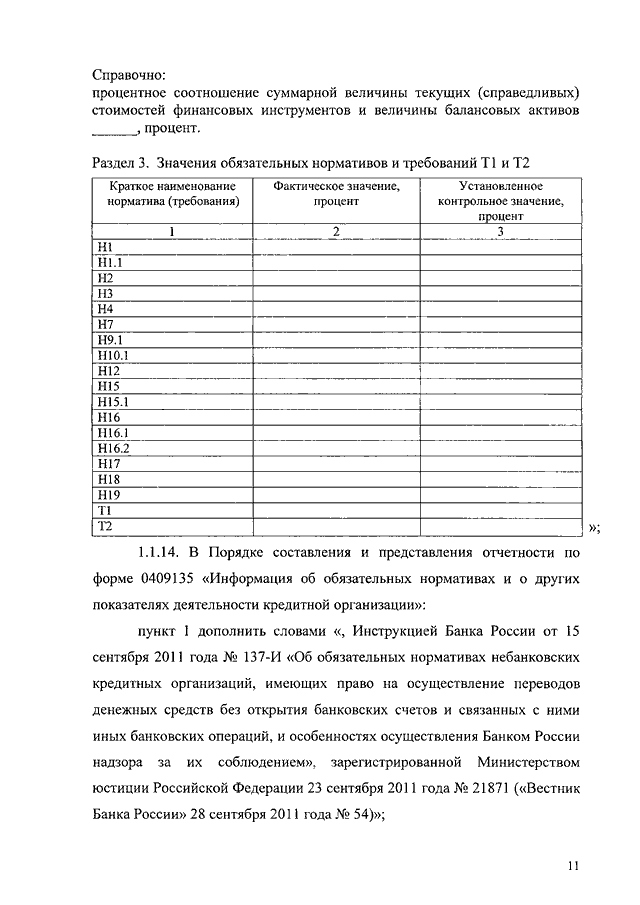 Справочно:
процентное соотношение суммарной величины текущих (справедливых) стоимостей финансовых инструментов и величины балансовых активов ______, процент.

Раздел 3. Значения обязательных нормативов и требований Т1 и Т2

| Краткое наименование норматива (требования) | Фактическое значение, процент | Установленное контрольное значение, процент |
|---|---|---|
| 1 | 2 | 3 |
| Н1 | | |
| Н1.1 | | |
| Н2 | | |
| Н3 | | |
| Н4 | | |
| Н7 | | |
| Н9.1 | | |
| Н10.1 | | |
| Н12 | | |
| Н15 | | |
| Н15.1 | | |
| Н16 | | |
| Н16.1 | | |
| Н16.2 | | |
| Н17 | | |
| Н18 | | |
| Н19 | | |
| Т1 | | |
| Т2 | | |

»;

1.1.14. В Порядке составления и представления отчетности по форме 0409135 «Информация об обязательных нормативах и о других показателях деятельности кредитной организации»:

пункт 1 дополнить словами «, Инструкцией Банка России от 15 сентября 2011 года № 137-И «Об обязательных нормативах небанковских кредитных организаций, имеющих право на осуществление переводов денежных средств без открытия банковских счетов и связанных с ними иных банковских операций, и особенностях осуществления Банком России надзора за их соблюдением», зарегистрированной Министерством юстиции Российской Федерации 23 сентября 2011 года № 21871 («Вестник Банка России» 28 сентября 2011 года № 54)»;

11